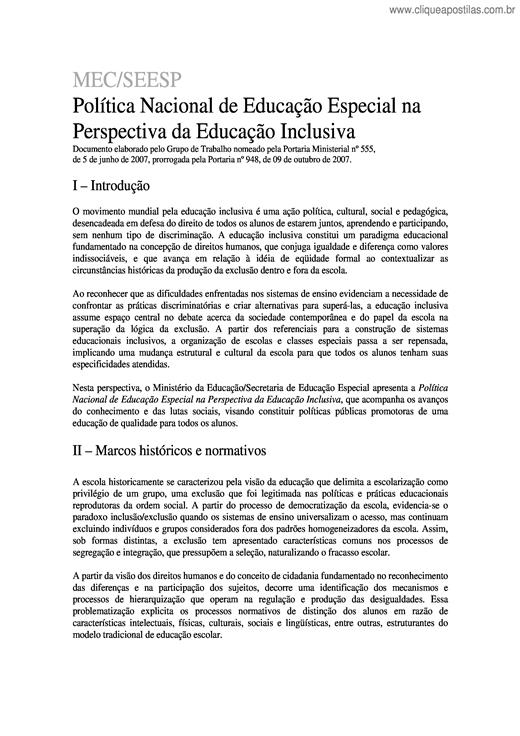 www.cliqueapostilas.com.br

MEC/SEESP
Política Nacional de Educação Especial na Perspectiva da Educação Inclusiva

Documento elaborado pelo Grupo de Trabalho nomeado pela Portaria Ministerial nº 555, de 5 de junho de 2007, prorrogada pela Portaria nº 948, de 09 de outubro de 2007.

I – Introdução

O movimento mundial pela educação inclusiva é uma ação política, cultural, social e pedagógica, desencadeada em defesa do direito de todos os alunos de estarem juntos, aprendendo e participando, sem nenhum tipo de discriminação. A educação inclusiva constitui um paradigma educacional fundamentado na concepção de direitos humanos, que conjuga igualdade e diferença como valores indissociáveis, e que avança em relação à idéia de eqüidade formal ao contextualizar as circunstâncias históricas da produção da exclusão dentro e fora da escola.

Ao reconhecer que as dificuldades enfrentadas nos sistemas de ensino evidenciam a necessidade de confrontar as práticas discriminatórias e criar alternativas para superá-las, a educação inclusiva assume espaço central no debate acerca da sociedade contemporânea e do papel da escola na superação da lógica da exclusão. A partir dos referenciais para a construção de sistemas educacionais inclusivos, a organização de escolas e classes especiais passa a ser repensada, implicando uma mudança estrutural e cultural da escola para que todos os alunos tenham suas especificidades atendidas.

Nesta perspectiva, o Ministério da Educação/Secretaria de Educação Especial apresenta a Política Nacional de Educação Especial na Perspectiva da Educação Inclusiva, que acompanha os avanços do conhecimento e das lutas sociais, visando constituir políticas públicas promotoras de uma educação de qualidade para todos os alunos.

II – Marcos históricos e normativos

A escola historicamente se caracterizou pela visão da educação que delimita a escolarização como privilégio de um grupo, uma exclusão que foi legitimada nas políticas e práticas educacionais reprodutoras da ordem social. A partir do processo de democratização da escola, evidencia-se o paradoxo inclusão/exclusão quando os sistemas de ensino universalizam o acesso, mas continuam excluindo indivíduos e grupos considerados fora dos padrões homogeneizadores da escola. Assim, sob formas distintas, a exclusão tem apresentado características comuns nos processos de segregação e integração, que pressupõem a seleção, naturalizando o fracasso escolar.

A partir da visão dos direitos humanos e do conceito de cidadania fundamentado no reconhecimento das diferenças e na participação dos sujeitos, decorre uma identificação dos mecanismos e processos de hierarquização que operam na regulação e produção das desigualdades. Essa problematização explicita os processos normativos de distinção dos alunos em razão de características intelectuais, físicas, culturais, sociais e lingüísticas, entre outras, estruturantes do modelo tradicional de educação escolar.